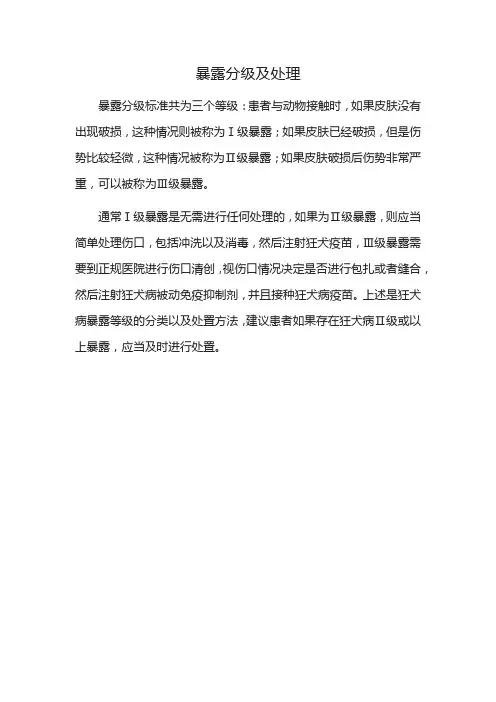 暴露分级及处理

暴露分级标准共为三个等级：患者与动物接触时，如果皮肤没有出现破损，这种情况则被称为Ⅰ级暴露；如果皮肤已经破损，但是伤势比较轻微，这种情况被称为Ⅱ级暴露；如果皮肤破损后伤势非常严重，可以被称为Ⅲ级暴露。

通常Ⅰ级暴露是无需进行任何处理的，如果为Ⅱ级暴露，则应当简单处理伤口，包括冲洗以及消毒，然后注射狂犬疫苗，Ⅲ级暴露需要到正规医院进行伤口清创，视伤口情况决定是否进行包扎或者缝合，然后注射狂犬病被动免疫抑制剂，并且接种狂犬病疫苗。上述是狂犬病暴露等级的分类以及处置方法，建议患者如果存在狂犬病Ⅱ级或以上暴露，应当及时进行处置。